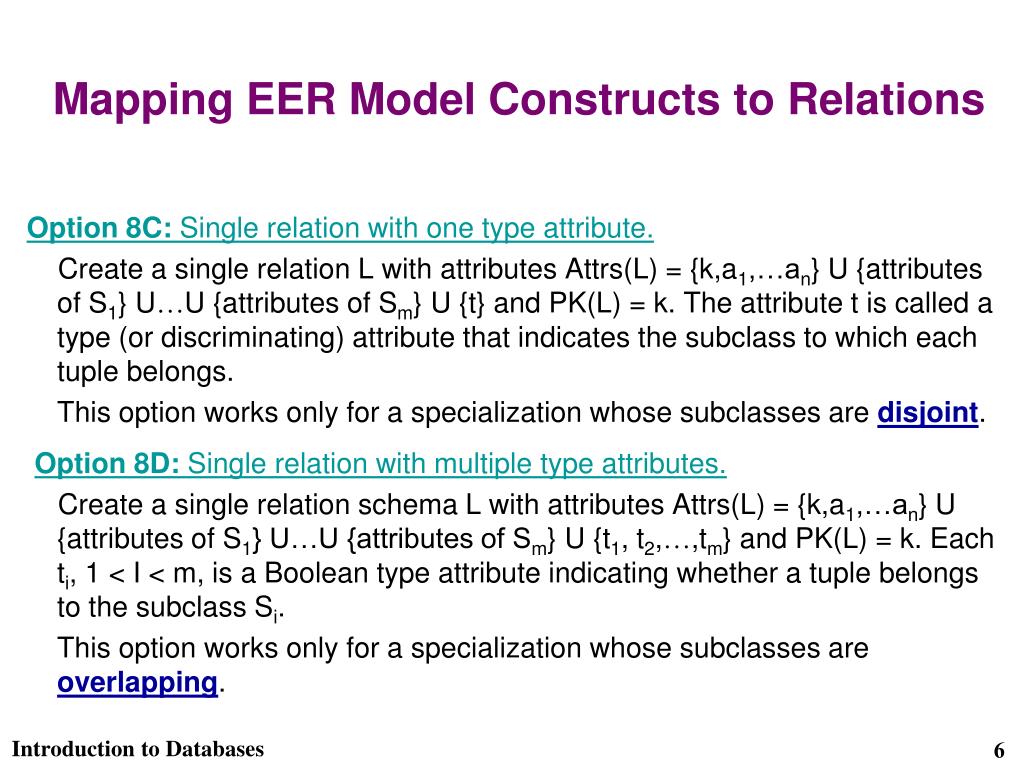 Mapping EER Model Constructs to Relations

Option 8C: Single relation with one type attribute.

Create a single relation L with attributes Attrs(L) = {k,$a_1$,…$a_n$} U {attributes of $S_1$} U…U {attributes of $S_m$} U {t} and PK(L) = k. The attribute t is called a type (or discriminating) attribute that indicates the subclass to which each tuple belongs.

This option works only for a specialization whose subclasses are disjoint.

Option 8D: Single relation with multiple type attributes.

Create a single relation schema L with attributes Attrs(L) = {k,$a_1$,…$a_n$} U {attributes of $S_1$} U…U {attributes of $S_m$} U {$t_1$, $t_2$,…,$t_m$} and PK(L) = k. Each $t_i$, 1 < I < m, is a Boolean type attribute indicating whether a tuple belongs to the subclass $S_i$.

This option works only for a specialization whose subclasses are overlapping.

Introduction to Databases

6